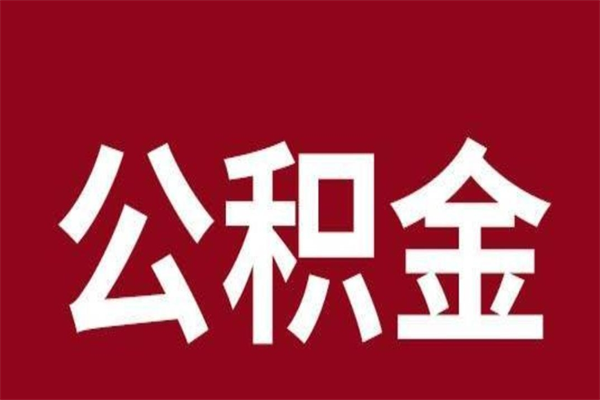 公积金